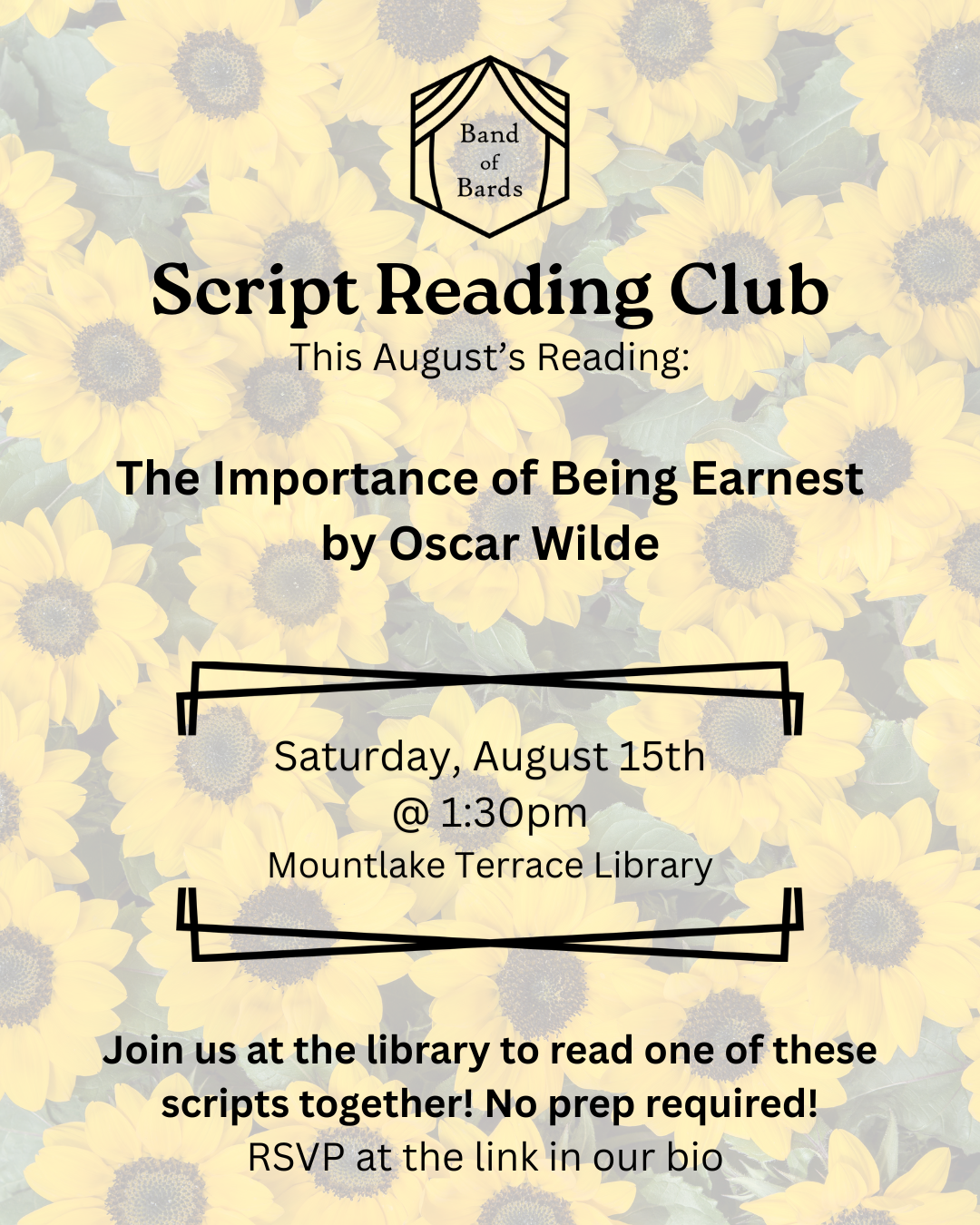 Band
of
Bards

Script Reading Club

This August's Reading:

The Importance of Being Earnest
by Oscar Wilde

Saturday, August 15th
@ 1:30pm
Mountlake Terrace Library

Join us at the library to read one of these scripts together! No prep required!
RSVP at the link in our bio